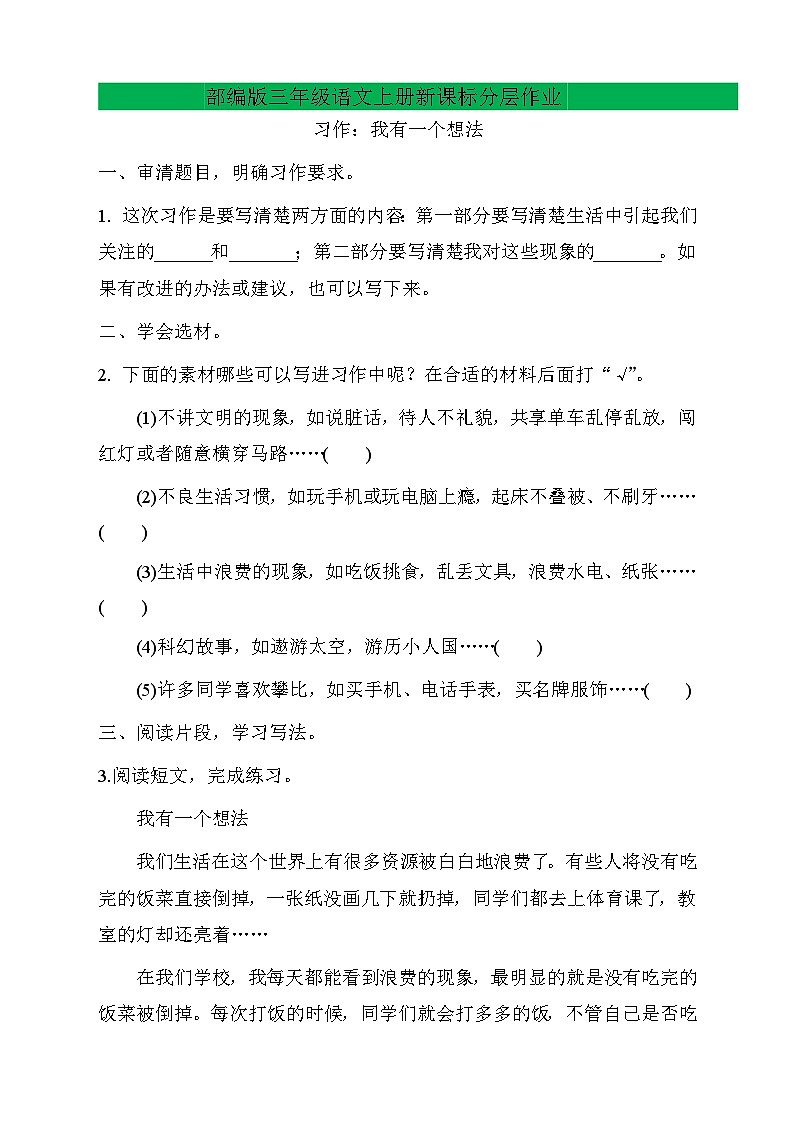 部编版三年级语文上册新课标分层作业

习作：我有一个想法

一、审清题目，明确习作要求。

1. 这次习作是要写清楚两方面的内容：第一部分要写清楚生活中引起我们关注的______和_______；第二部分要写清楚我对这些现象的_______。如果有改进的办法或建议，也可以写下来。

二、学会选材。

2. 下面的素材哪些可以写进习作中呢？在合适的材料后面打“ √”。

(1)不讲文明的现象，如说脏话，待人不礼貌，共享单车乱停乱放，闯红灯或者随意横穿马路……(　　)

(2)不良生活习惯，如玩手机或玩电脑上瘾，起床不叠被、不刷牙……(　　)

(3)生活中浪费的现象，如吃饭挑食，乱丢文具，浪费水电、纸张……(　　)

(4)科幻故事，如遨游太空，游历小人国……(　　)

(5)许多同学喜欢攀比，如买手机、电话手表，买名牌服饰……(　　)

三、阅读片段，学习写法。

3.阅读短文，完成练习。

我有一个想法

我们生活在这个世界上有很多资源被白白地浪费了。有些人将没有吃完的饭菜直接倒掉，一张纸没画几下就扔掉，同学们都去上体育课了，教室的灯却还亮着……

在我们学校，我每天都能看到浪费的现象，最明显的就是没有吃完的饭菜被倒掉。每次打饭的时候，同学们就会打多多的饭，不管自己是否吃